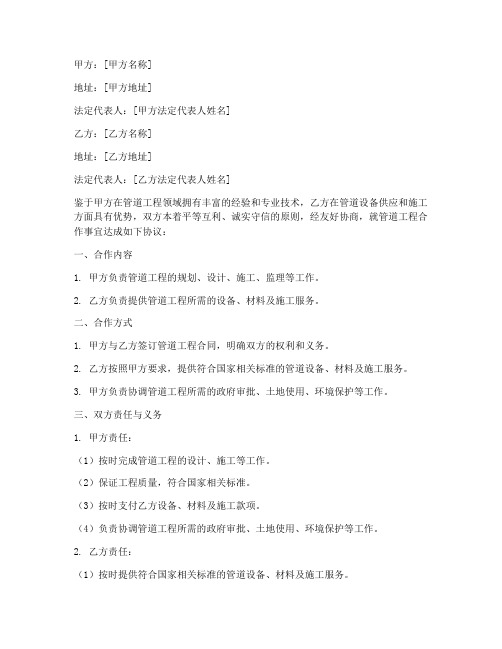 甲方：[甲方名称]

地址：[甲方地址]

法定代表人：[甲方法定代表人姓名]

乙方：[乙方名称]

地址：[乙方地址]

法定代表人：[乙方法定代表人姓名]

鉴于甲方在管道工程领域拥有丰富的经验和专业技术，乙方在管道设备供应和施工方面具有优势，双方本着平等互利、诚实守信的原则，经友好协商，就管道工程合作事宜达成如下协议：

一、合作内容

1. 甲方负责管道工程的规划、设计、施工、监理等工作。

2. 乙方负责提供管道工程所需的设备、材料及施工服务。

二、合作方式

1. 甲方与乙方签订管道工程合同，明确双方的权利和义务。

2. 乙方按照甲方要求，提供符合国家相关标准的管道设备、材料及施工服务。

3. 甲方负责协调管道工程所需的政府审批、土地使用、环境保护等工作。

三、双方责任与义务

1. 甲方责任：

（1）按时完成管道工程的设计、施工等工作。

（2）保证工程质量，符合国家相关标准。

（3）按时支付乙方设备、材料及施工款项。

（4）负责协调管道工程所需的政府审批、土地使用、环境保护等工作。

2. 乙方责任：

（1）按时提供符合国家相关标准的管道设备、材料及施工服务。